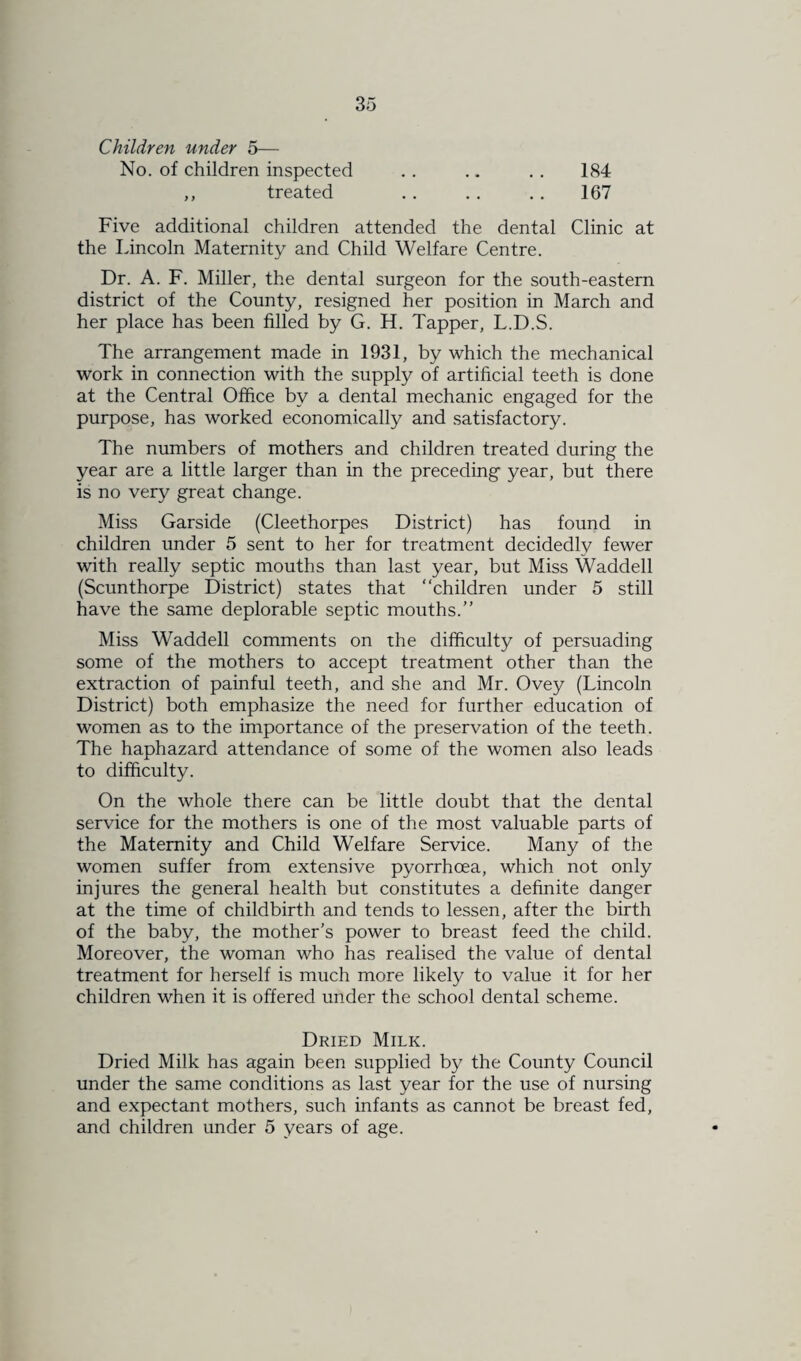 35

Children under 5—
No. of children inspected 184
,, treated 167

Five additional children attended the dental Clinic at the Lincoln Maternity and Child Welfare Centre.

Dr. A. F. Miller, the dental surgeon for the south-eastern district of the County, resigned her position in March and her place has been filled by G. H. Tapper, L.D.S.

The arrangement made in 1931, by which the mechanical work in connection with the supply of artificial teeth is done at the Central Office by a dental mechanic engaged for the purpose, has worked economically and satisfactory.

The numbers of mothers and children treated during the year are a little larger than in the preceding year, but there is no very great change.

Miss Garside (Cleethorpes District) has found in children under 5 sent to her for treatment decidedly fewer with really septic mouths than last year, but Miss Waddell (Scunthorpe District) states that "children under 5 still have the same deplorable septic mouths."

Miss Waddell comments on the difficulty of persuading some of the mothers to accept treatment other than the extraction of painful teeth, and she and Mr. Ovey (Lincoln District) both emphasize the need for further education of women as to the importance of the preservation of the teeth. The haphazard attendance of some of the women also leads to difficulty.

On the whole there can be little doubt that the dental service for the mothers is one of the most valuable parts of the Maternity and Child Welfare Service. Many of the women suffer from extensive pyorrhœa, which not only injures the general health but constitutes a definite danger at the time of childbirth and tends to lessen, after the birth of the baby, the mother's power to breast feed the child. Moreover, the woman who has realised the value of dental treatment for herself is much more likely to value it for her children when it is offered under the school dental scheme.

Dried Milk.

Dried Milk has again been supplied by the County Council under the same conditions as last year for the use of nursing and expectant mothers, such infants as cannot be breast fed, and children under 5 years of age.